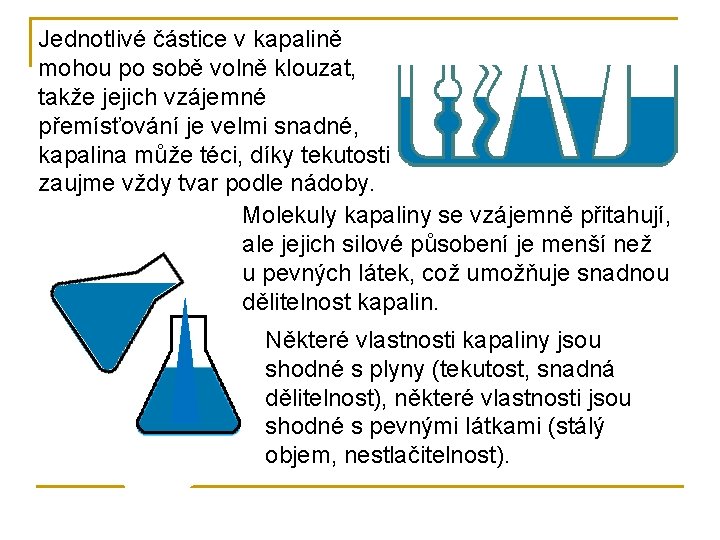 Jednotlivé částice v kapalině mohou po sobě volně klouzat, takže jejich vzájemné přemísťování je velmi snadné, kapalina může téci, díky tekutosti zaujme vždy tvar podle nádoby.

Molekuly kapaliny se vzájemně přitahují, ale jejich silové působení je menší než u pevných látek, což umožňuje snadnou dělitelnost kapalin.

Některé vlastnosti kapaliny jsou shodné s plyny (tekutost, snadná dělitelnost), některé vlastnosti jsou shodné s pevnými látkami (stálý objem, nestlačitelnost).